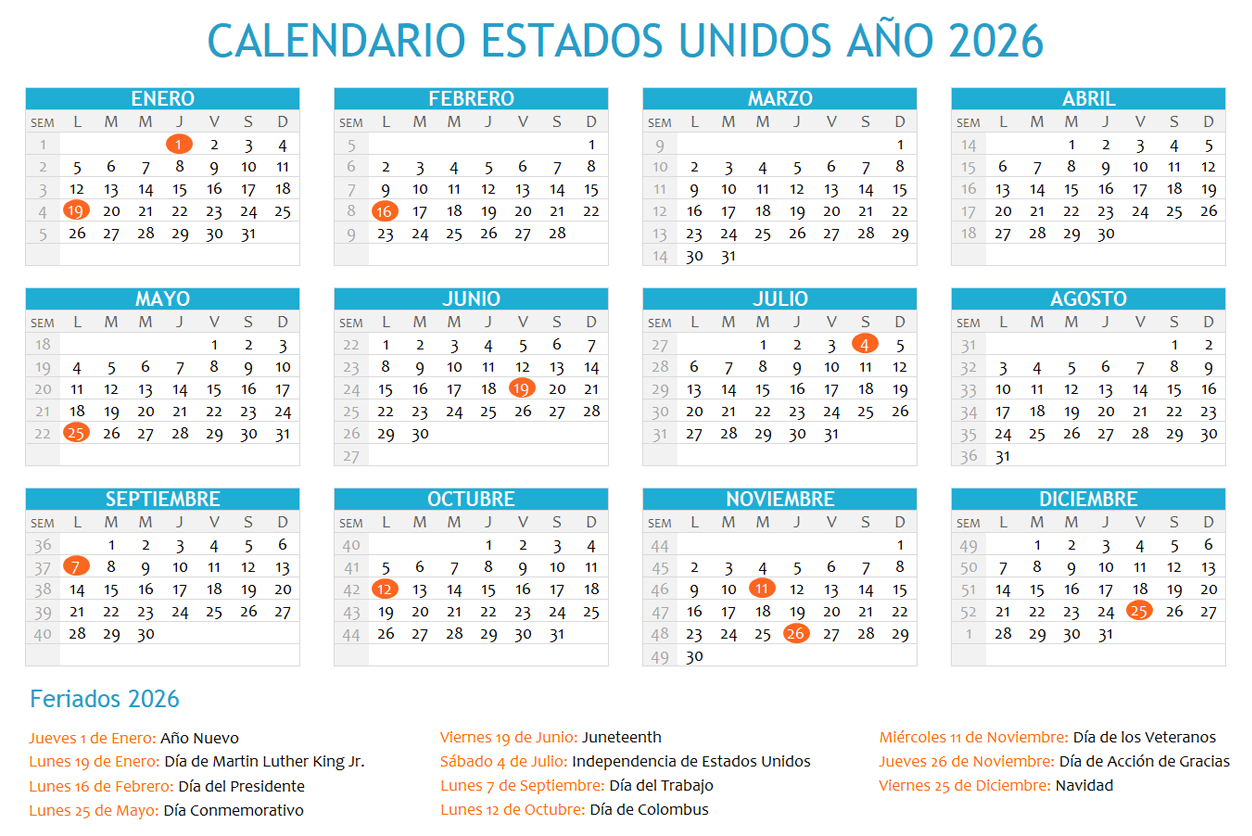 CALENDARIO ESTADOS UNIDOS AÑO 2026

ENERO

| SEM | L | M | M | J | V | S | D |
|---|---|---|---|---|---|---|---|
| 1 | | | | 1 | 2 | 3 | 4 |
| 2 | 5 | 6 | 7 | 8 | 9 | 10 | 11 |
| 3 | 12 | 13 | 14 | 15 | 16 | 17 | 18 |
| 4 | 19 | 20 | 21 | 22 | 23 | 24 | 25 |
| 5 | 26 | 27 | 28 | 29 | 30 | 31 | |

FEBRERO

| SEM | L | M | M | J | V | S | D |
|---|---|---|---|---|---|---|---|
| 5 | | | | | | | 1 |
| 6 | 2 | 3 | 4 | 5 | 6 | 7 | 8 |
| 7 | 9 | 10 | 11 | 12 | 13 | 14 | 15 |
| 8 | 16 | 17 | 18 | 19 | 20 | 21 | 22 |
| 9 | 23 | 24 | 25 | 26 | 27 | 28 | |

MARZO

| SEM | L | M | M | J | V | S | D |
|---|---|---|---|---|---|---|---|
| 9 | | | | | | | 1 |
| 10 | 2 | 3 | 4 | 5 | 6 | 7 | 8 |
| 11 | 9 | 10 | 11 | 12 | 13 | 14 | 15 |
| 12 | 16 | 17 | 18 | 19 | 20 | 21 | 22 |
| 13 | 23 | 24 | 25 | 26 | 27 | 28 | 29 |
| 14 | 30 | 31 | | | | | |

ABRIL

| SEM | L | M | M | J | V | S | D |
|---|---|---|---|---|---|---|---|
| 14 | | | 1 | 2 | 3 | 4 | 5 |
| 15 | 6 | 7 | 8 | 9 | 10 | 11 | 12 |
| 16 | 13 | 14 | 15 | 16 | 17 | 18 | 19 |
| 17 | 20 | 21 | 22 | 23 | 24 | 25 | 26 |
| 18 | 27 | 28 | 29 | 30 | | | |

MAYO

| SEM | L | M | M | J | V | S | D |
|---|---|---|---|---|---|---|---|
| 18 | | | | | 1 | 2 | 3 |
| 19 | 4 | 5 | 6 | 7 | 8 | 9 | 10 |
| 20 | 11 | 12 | 13 | 14 | 15 | 16 | 17 |
| 21 | 18 | 19 | 20 | 21 | 22 | 23 | 24 |
| 22 | 25 | 26 | 27 | 28 | 29 | 30 | 31 |

JUNIO

| SEM | L | M | M | J | V | S | D |
|---|---|---|---|---|---|---|---|
| 22 | 1 | 2 | 3 | 4 | 5 | 6 | 7 |
| 23 | 8 | 9 | 10 | 11 | 12 | 13 | 14 |
| 24 | 15 | 16 | 17 | 18 | 19 | 20 | 21 |
| 25 | 22 | 23 | 24 | 25 | 26 | 27 | 28 |
| 26 | 29 | 30 | | | | | |
| 27 | | | | | | | |

JULIO

| SEM | L | M | M | J | V | S | D |
|---|---|---|---|---|---|---|---|
| 27 | | | 1 | 2 | 3 | 4 | 5 |
| 28 | 6 | 7 | 8 | 9 | 10 | 11 | 12 |
| 29 | 13 | 14 | 15 | 16 | 17 | 18 | 19 |
| 30 | 20 | 21 | 22 | 23 | 24 | 25 | 26 |
| 31 | 27 | 28 | 29 | 30 | 31 | | |

AGOSTO

| SEM | L | M | M | J | V | S | D |
|---|---|---|---|---|---|---|---|
| 31 | | | | | | 1 | 2 |
| 32 | 3 | 4 | 5 | 6 | 7 | 8 | 9 |
| 33 | 10 | 11 | 12 | 13 | 14 | 15 | 16 |
| 34 | 17 | 18 | 19 | 20 | 21 | 22 | 23 |
| 35 | 24 | 25 | 26 | 27 | 28 | 29 | 30 |
| 36 | 31 | | | | | | |

SEPTIEMBRE

| SEM | L | M | M | J | V | S | D |
|---|---|---|---|---|---|---|---|
| 36 | | 1 | 2 | 3 | 4 | 5 | 6 |
| 37 | 7 | 8 | 9 | 10 | 11 | 12 | 13 |
| 38 | 14 | 15 | 16 | 17 | 18 | 19 | 20 |
| 39 | 21 | 22 | 23 | 24 | 25 | 26 | 27 |
| 40 | 28 | 29 | 30 | | | | |

OCTUBRE

| SEM | L | M | M | J | V | S | D |
|---|---|---|---|---|---|---|---|
| 40 | | | | 1 | 2 | 3 | 4 |
| 41 | 5 | 6 | 7 | 8 | 9 | 10 | 11 |
| 42 | 12 | 13 | 14 | 15 | 16 | 17 | 18 |
| 43 | 19 | 20 | 21 | 22 | 23 | 24 | 25 |
| 44 | 26 | 27 | 28 | 29 | 30 | 31 | |

NOVIEMBRE

| SEM | L | M | M | J | V | S | D |
|---|---|---|---|---|---|---|---|
| 44 | | | | | | | 1 |
| 45 | 2 | 3 | 4 | 5 | 6 | 7 | 8 |
| 46 | 9 | 10 | 11 | 12 | 13 | 14 | 15 |
| 47 | 16 | 17 | 18 | 19 | 20 | 21 | 22 |
| 48 | 23 | 24 | 25 | 26 | 27 | 28 | 29 |
| 49 | 30 | | | | | | |

DICIEMBRE

| SEM | L | M | M | J | V | S | D |
|---|---|---|---|---|---|---|---|
| 49 | | 1 | 2 | 3 | 4 | 5 | 6 |
| 50 | 7 | 8 | 9 | 10 | 11 | 12 | 13 |
| 51 | 14 | 15 | 16 | 17 | 18 | 19 | 20 |
| 52 | 21 | 22 | 23 | 24 | 25 | 26 | 27 |
| 1 | 28 | 29 | 30 | 31 | | | |

Feriados 2026

Jueves 1 de Enero: Año Nuevo
Lunes 19 de Enero: Día de Martin Luther King Jr.
Lunes 16 de Febrero: Día del Presidente
Lunes 25 de Mayo: Día Conmemorativo

Viernes 19 de Junio: Juneteenth
Sábado 4 de Julio: Independencia de Estados Unidos
Lunes 7 de Septiembre: Día del Trabajo
Lunes 12 de Octubre: Día de Colombus

Miércoles 11 de Noviembre: Día de los Veteranos
Jueves 26 de Noviembre: Día de Acción de Gracias
Viernes 25 de Diciembre: Navidad